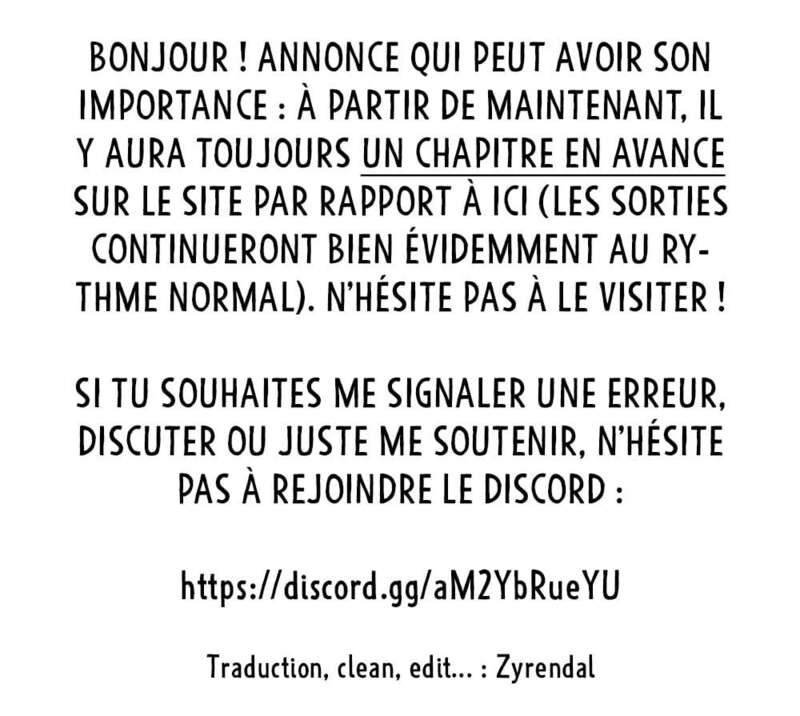 BONJOUR ! ANNONCE QUI PEUT AVOIR SON IMPORTANCE : À PARTIR DE MAINTENANT, IL Y AURA TOUJOURS UN CHAPITRE EN AVANCE SUR LE SITE PAR RAPPORT À ICI (LES SORTIES CONTINUERONT BIEN ÉVIDEMMENT AU RYTHME NORMAL). N'HÉSITE PAS À LE VISITER !

SI TU SOUHAITES ME SIGNALER UNE ERREUR, DISCUTER OU JUSTE ME SOUTENIR, N'HÉSITE PAS À REJOINDRE LE DISCORD :

https://discord.gg/aM2YbRueYU

Traduction, clean, edit... : Zyrendal